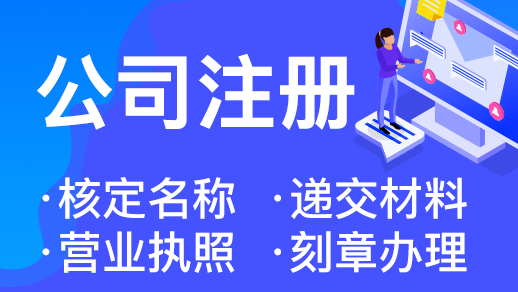 公司注册

·核定名称 ·递交材料
·营业执照 ·刻章办理